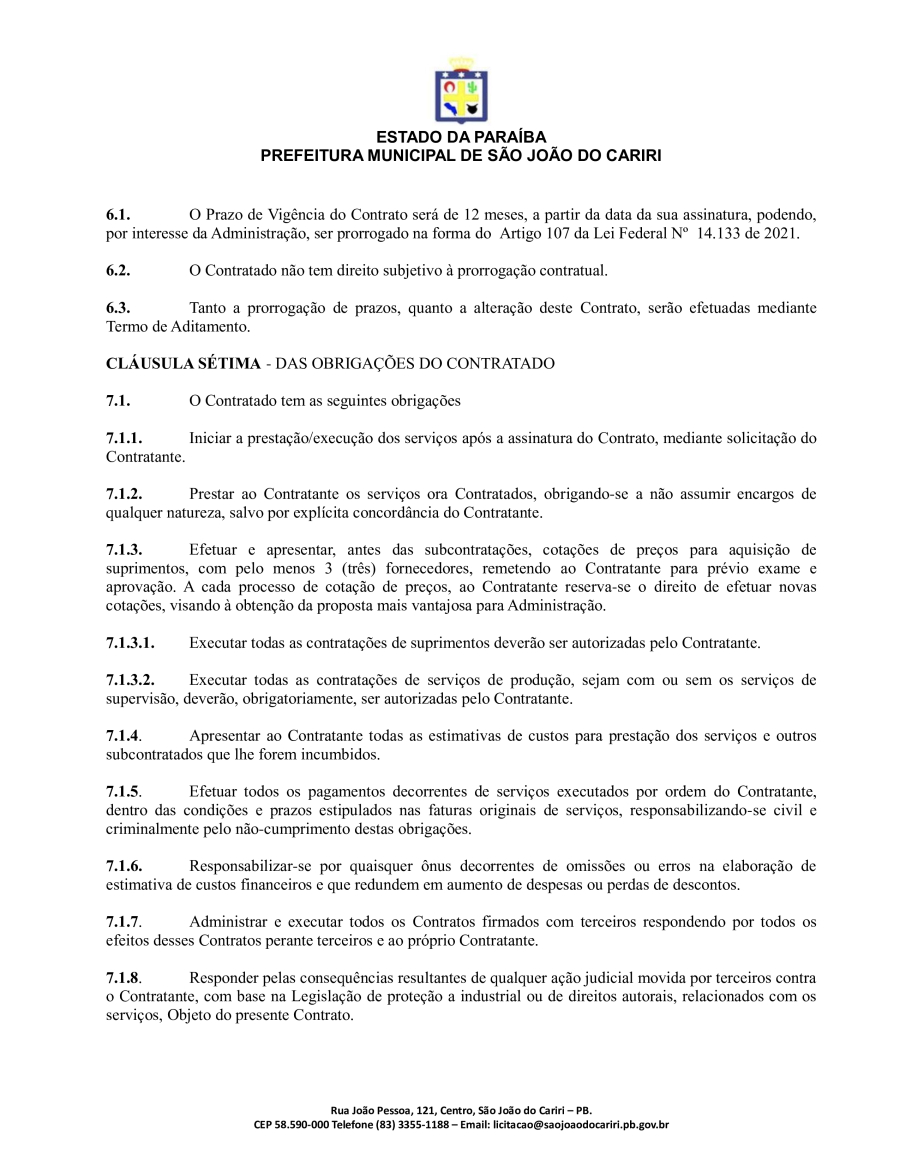 ESTADO DA PARAÍBA
PREFEITURA MUNICIPAL DE SÃO JOÃO DO CARIRI

6.1. O Prazo de Vigência do Contrato será de 12 meses, a partir da data da sua assinatura, podendo, por interesse da Administração, ser prorrogado na forma do Artigo 107 da Lei Federal Nº 14.133 de 2021.

6.2. O Contratado não tem direito subjetivo à prorrogação contratual.

6.3. Tanto a prorrogação de prazos, quanto a alteração deste Contrato, serão efetuadas mediante Termo de Aditamento.

CLÁUSULA SÉTIMA - DAS OBRIGAÇÕES DO CONTRATADO

7.1. O Contratado tem as seguintes obrigações

7.1.1. Iniciar a prestação/execução dos serviços após a assinatura do Contrato, mediante solicitação do Contratante.

7.1.2. Prestar ao Contratante os serviços ora Contratados, obrigando-se a não assumir encargos de qualquer natureza, salvo por explícita concordância do Contratante.

7.1.3. Efetuar e apresentar, antes das subcontratações, cotações de preços para aquisição de suprimentos, com pelo menos 3 (três) fornecedores, remetendo ao Contratante para prévio exame e aprovação. A cada processo de cotação de preços, ao Contratante reserva-se o direito de efetuar novas cotações, visando à obtenção da proposta mais vantajosa para Administração.

7.1.3.1. Executar todas as contratações de suprimentos deverão ser autorizadas pelo Contratante.

7.1.3.2. Executar todas as contratações de serviços de produção, sejam com ou sem os serviços de supervisão, deverão, obrigatoriamente, ser autorizadas pelo Contratante.

7.1.4. Apresentar ao Contratante todas as estimativas de custos para prestação dos serviços e outros subcontratados que lhe forem incumbidos.

7.1.5. Efetuar todos os pagamentos decorrentes de serviços executados por ordem do Contratante, dentro das condições e prazos estipulados nas faturas originais de serviços, responsabilizando-se civil e criminalmente pelo não-cumprimento destas obrigações.

7.1.6. Responsabilizar-se por quaisquer ônus decorrentes de omissões ou erros na elaboração de estimativa de custos financeiros e que redundem em aumento de despesas ou perdas de descontos.

7.1.7. Administrar e executar todos os Contratos firmados com terceiros respondendo por todos os efeitos desses Contratos perante terceiros e ao próprio Contratante.

7.1.8. Responder pelas consequências resultantes de qualquer ação judicial movida por terceiros contra o Contratante, com base na Legislação de proteção a industrial ou de direitos autorais, relacionados com os serviços, Objeto do presente Contrato.

Rua João Pessoa, 121, Centro, São João do Cariri – PB.
CEP 58.590-000 Telefone (83) 3355-1188 – Email: licitacao@saojoaodocariri.pb.gov.br